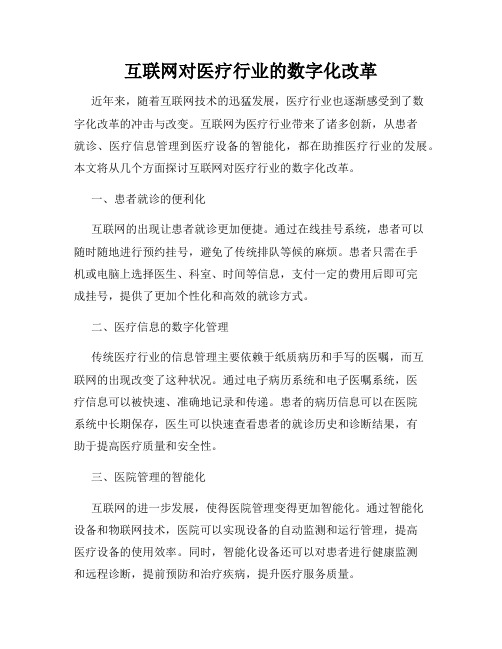 互联网对医疗行业的数字化改革

近年来，随着互联网技术的迅猛发展，医疗行业也逐渐感受到了数字化改革的冲击与改变。互联网为医疗行业带来了诸多创新，从患者就诊、医疗信息管理到医疗设备的智能化，都在助推医疗行业的发展。本文将从几个方面探讨互联网对医疗行业的数字化改革。

一、患者就诊的便利化

互联网的出现让患者就诊更加便捷。通过在线挂号系统，患者可以随时随地进行预约挂号，避免了传统排队等候的麻烦。患者只需在手机或电脑上选择医生、科室、时间等信息，支付一定的费用后即可完成挂号，提供了更加个性化和高效的就诊方式。

二、医疗信息的数字化管理

传统医疗行业的信息管理主要依赖于纸质病历和手写的医嘱，而互联网的出现改变了这种状况。通过电子病历系统和电子医嘱系统，医疗信息可以被快速、准确地记录和传递。患者的病历信息可以在医院系统中长期保存，医生可以快速查看患者的就诊历史和诊断结果，有助于提高医疗质量和安全性。

三、医院管理的智能化

互联网的进一步发展，使得医院管理变得更加智能化。通过智能化设备和物联网技术，医院可以实现设备的自动监测和运行管理，提高医疗设备的使用效率。同时，智能化设备还可以对患者进行健康监测和远程诊断，提前预防和治疗疾病，提升医疗服务质量。